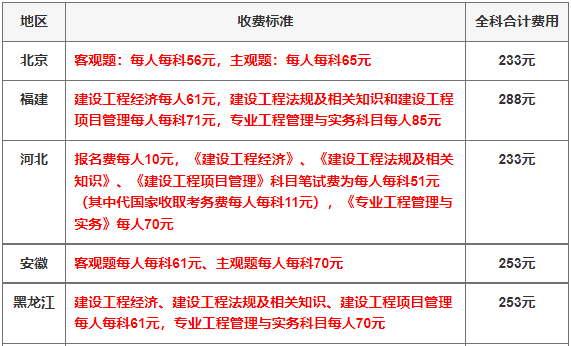 | 地区 | 收费标准 | 全科合计费用 |
|---|---|---|
| 北京 | 客观题：每人每科56元，主观题：每人每科65元 | 233元 |
| 福建 | 建设工程经济每人61元，建设工程法规及相关知识和建设工程项目管理每人每科71元，专业工程管理与实务科目每人85元 | 288元 |
| 河北 | 报名费每人10元，《建设工程经济》、《建设工程法规及相关知识》、《建设工程项目管理》科目笔试费为每人每科51元（其中代国家收取考务费每人每科11元），《专业工程管理与实务》每人70元 | 233元 |
| 安徽 | 客观题每人每科61元、主观题每人每科70元 | 253元 |
| 黑龙江 | 建设工程经济、建设工程法规及相关知识、建设工程项目管理每人每科61元，专业工程管理与实务科目每人70元 | 253元 |